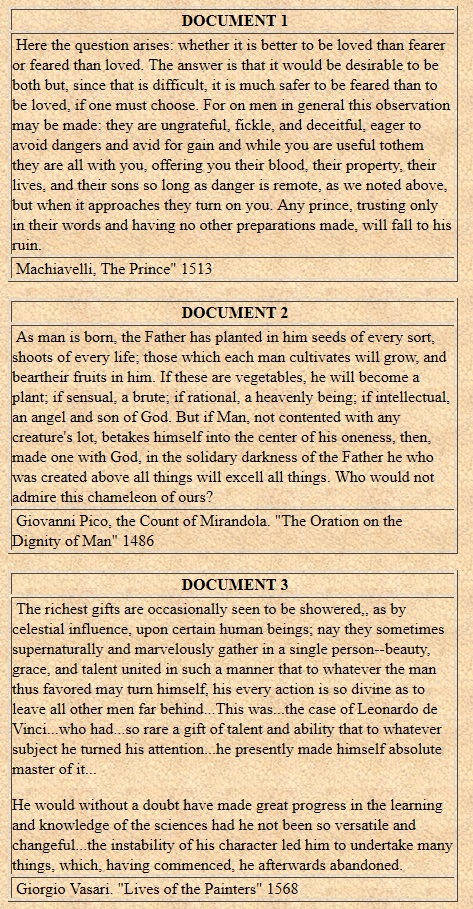 DOCUMENT 1

Here the question arises: whether it is better to be loved than fearer or feared than loved. The answer is that it would be desirable to be both but, since that is difficult, it is much safer to be feared than to be loved, if one must choose. For on men in general this observation may be made: they are ungrateful, fickle, and deceitful, eager to avoid dangers and avid for gain and while you are useful tothem they are all with you, offering you their blood, their property, their lives, and their sons so long as danger is remote, as we noted above, but when it approaches they turn on you. Any prince, trusting only in their words and having no other preparations made, will fall to his ruin.

Machiavelli, The Prince" 1513

DOCUMENT 2

As man is born, the Father has planted in him seeds of every sort, shoots of every life; those which each man cultivates will grow, and beartheir fruits in him. If these are vegetables, he will become a plant; if sensual, a brute; if rational, a heavenly being; if intellectual, an angel and son of God. But if Man, not contented with any creature's lot, betakes himself into the center of his oneness, then, made one with God, in the solidary darkness of the Father he who was created above all things will excell all things. Who would not admire this chameleon of ours?

Giovanni Pico, the Count of Mirandola. "The Oration on the Dignity of Man" 1486

DOCUMENT 3

The richest gifts are occasionally seen to be showered,, as by celestial influence, upon certain human beings; nay they sometimes supernaturally and marvelously gather in a single person--beauty, grace, and talent united in such a manner that to whatever the man thus favored may turn himself, his every action is so divine as to leave all other men far behind...This was...the case of Leonardo de Vinci...who had...so rare a gift of talent and ability that to whatever subject he turned his attention...he presently made himself absolute master of it...

He would without a doubt have made great progress in the learning and knowledge of the sciences had he not been so versatile and changeful...the instability of his character led him to undertake many things, which, having commenced, he afterwards abandoned.

Giorgio Vasari. "Lives of the Painters" 1568